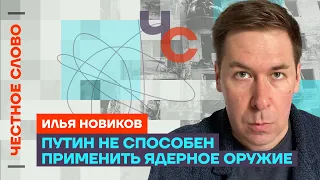 ЧЕСТНОЕ СЛОВО

ЧС

ИЛЬЯ НОВИКОВ

ПУТИН НЕ СПОСОБЕН ПРИМЕНИТЬ ЯДЕРНОЕ ОРУЖИЕ